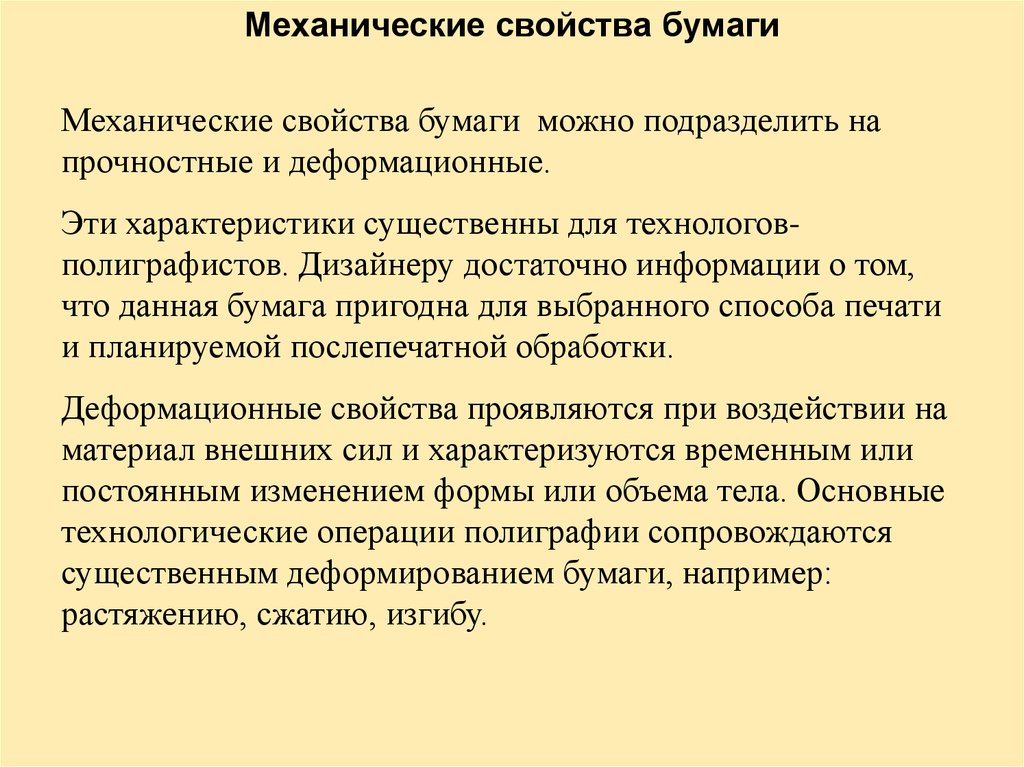 Механические свойства бумаги

Механические свойства бумаги можно подразделить на прочностные и деформационные.

Эти характеристики существенны для технологов-полиграфистов. Дизайнеру достаточно информации о том, что данная бумага пригодна для выбранного способа печати и планируемой послепечатной обработки.

Деформационные свойства проявляются при воздействии на материал внешних сил и характеризуются временным или постоянным изменением формы или объема тела. Основные технологические операции полиграфии сопровождаются существенным деформированием бумаги, например: растяжению, сжатию, изгибу.